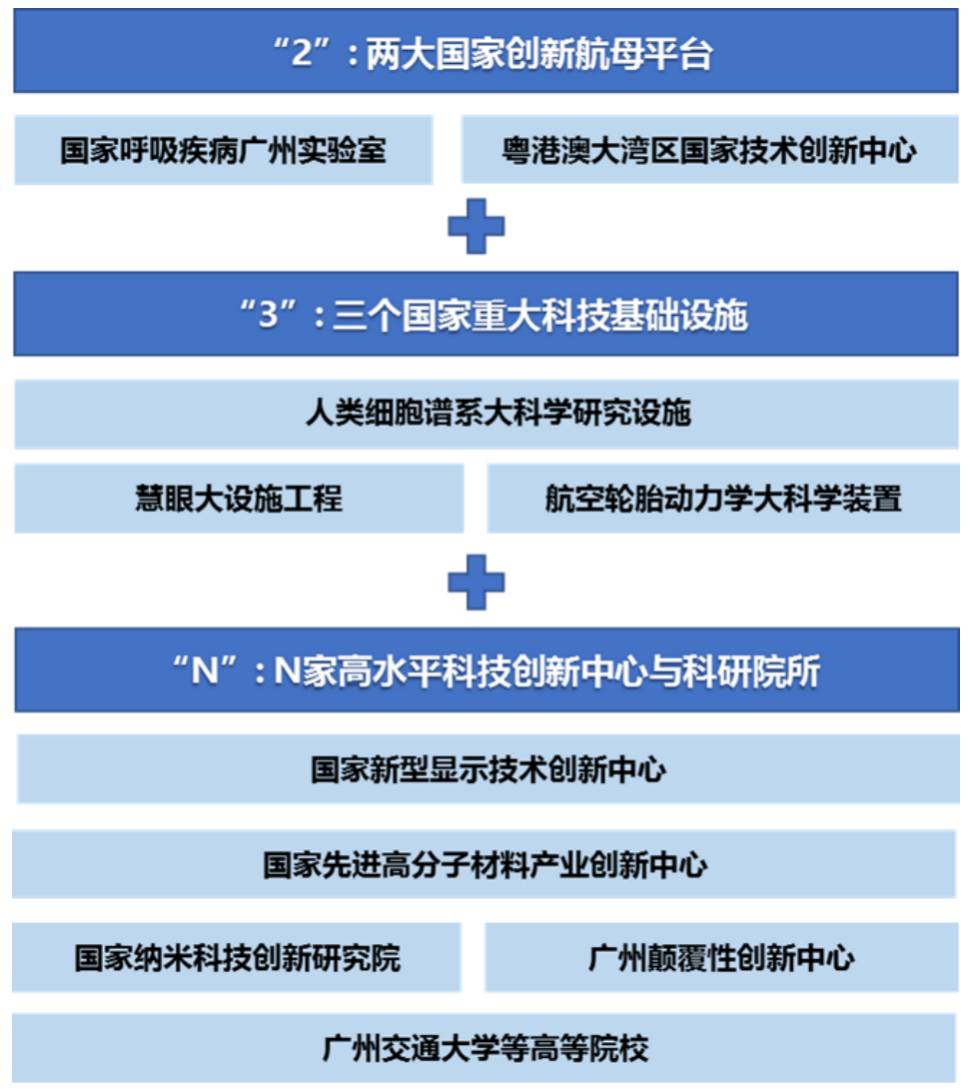 “2”：两大国家创新航母平台

国家呼吸疾病广州实验室

粤港澳大湾区国家技术创新中心

“3”：三个国家重大科技基础设施

人类细胞谱系大科学研究设施

慧眼大设施工程

航空轮胎动力学大科学装置

“N”：N家高水平科技创新中心与科研院所

国家新型显示技术创新中心

国家先进高分子材料产业创新中心

国家纳米科技创新研究院

广州颠覆性创新中心

广州交通大学等高等院校